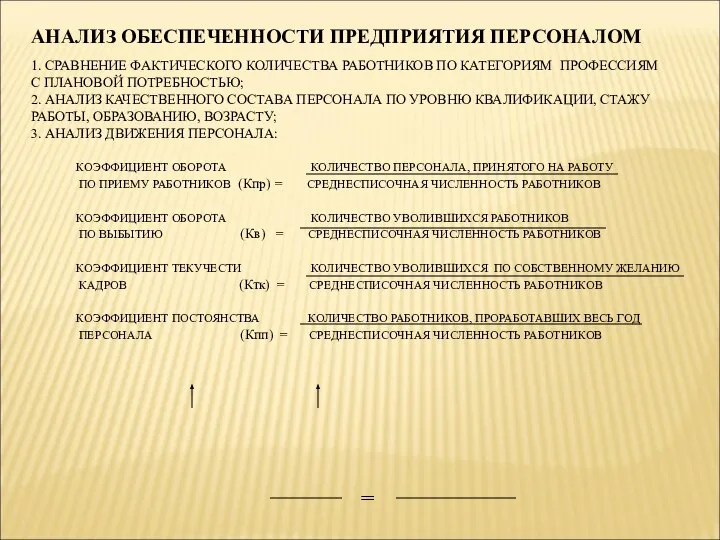 АНАЛИЗ ОБЕСПЕЧЕННОСТИ ПРЕДПРИЯТИЯ ПЕРСОНАЛОМ

1. СРАВНЕНИЕ ФАКТИЧЕСКОГО КОЛИЧЕСТВА РАБОТНИКОВ ПО КАТЕГОРИЯМ ПРОФЕССИЯМ С ПЛАНОВОЙ ПОТРЕБНОСТЬЮ;
2. АНАЛИЗ КАЧЕСТВЕННОГО СОСТАВА ПЕРСОНАЛА ПО УРОВНЮ КВАЛИФИКАЦИИ, СТАЖУ РАБОТЫ, ОБРАЗОВАНИЮ, ВОЗРАСТУ;
3. АНАЛИЗ ДВИЖЕНИЯ ПЕРСОНАЛА:

КОЭФФИЦИЕНТ ОБОРОТА ПО ПРИЕМУ РАБОТНИКОВ (Кпр) = $\frac{\text{КОЛИЧЕСТВО ПЕРСОНАЛА, ПРИНЯТОГО НА РАБОТУ}}{\text{СРЕДНЕСПИСОЧНАЯ ЧИСЛЕННОСТЬ РАБОТНИКОВ}}$

КОЭФФИЦИЕНТ ОБОРОТА ПО ВЫБЫТИЮ (Кв) = $\frac{\text{КОЛИЧЕСТВО УВОЛИВШИХСЯ РАБОТНИКОВ}}{\text{СРЕДНЕСПИСОЧНАЯ ЧИСЛЕННОСТЬ РАБОТНИКОВ}}$

КОЭФФИЦИЕНТ ТЕКУЧЕСТИ КАДРОВ (Ктк) = $\frac{\text{КОЛИЧЕСТВО УВОЛИВШИХСЯ ПО СОБСТВЕННОМУ ЖЕЛАНИЮ}}{\text{СРЕДНЕСПИСОЧНАЯ ЧИСЛЕННОСТЬ РАБОТНИКОВ}}$

КОЭФФИЦИЕНТ ПОСТОЯНСТВА ПЕРСОНАЛА (Кпп) = $\frac{\text{КОЛИЧЕСТВО РАБОТНИКОВ, ПРОРАБОТАВШИХ ВЕСЬ ГОД}}{\text{СРЕДНЕСПИСОЧНАЯ ЧИСЛЕННОСТЬ РАБОТНИКОВ}}$

=